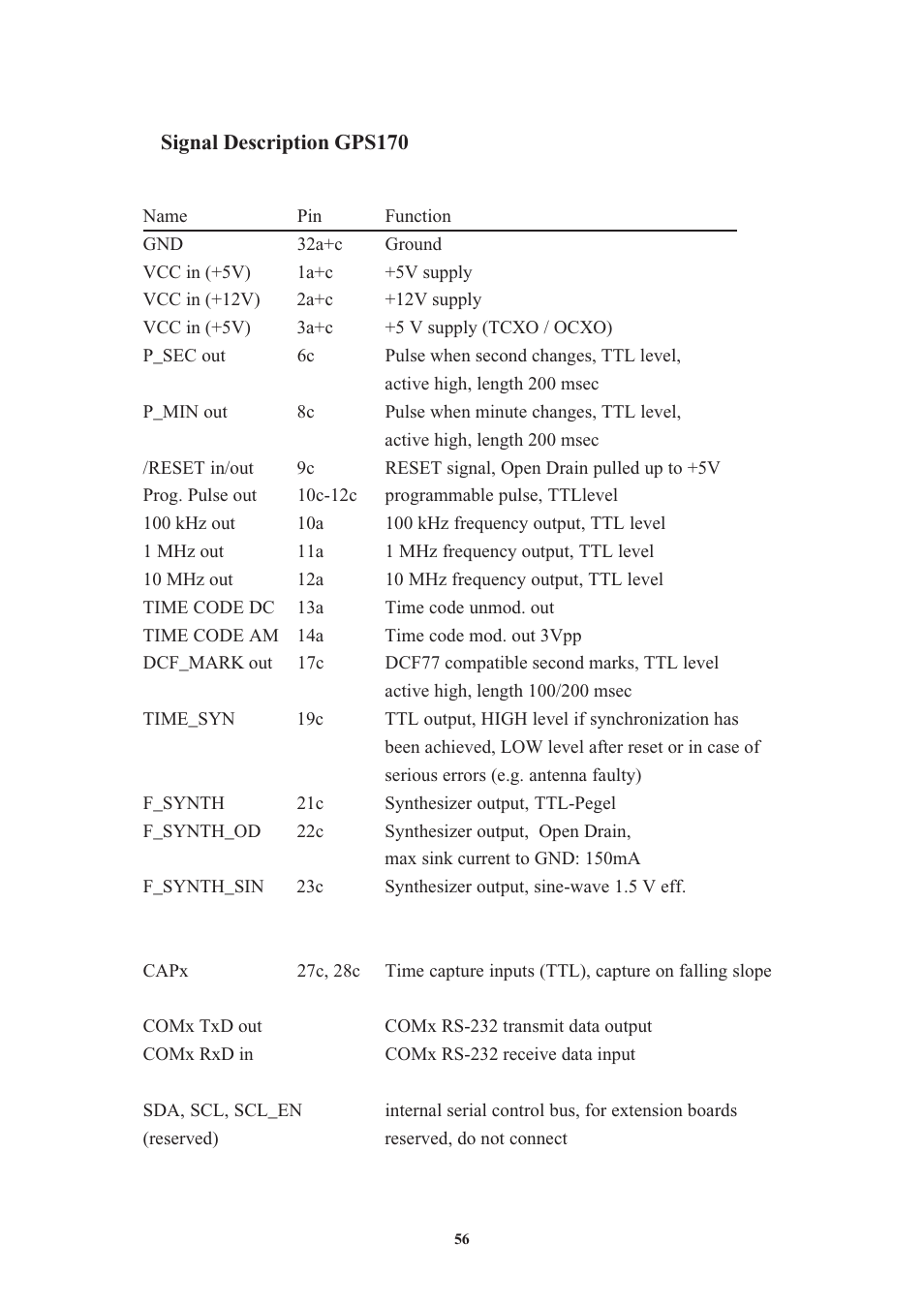 Signal Description GPS170

| Name | Pin | Function |
|---|---|---|
| GND | 32a+c | Ground |
| VCC in (+5V) | 1a+c | +5V supply |
| VCC in (+12V) | 2a+c | +12V supply |
| VCC in (+5V) | 3a+c | +5 V supply (TCXO / OCXO) |
| P_SEC out | 6c | Pulse when second changes, TTL level, active high, length 200 msec |
| P_MIN out | 8c | Pulse when minute changes, TTL level, active high, length 200 msec |
| /RESET in/out | 9c | RESET signal, Open Drain pulled up to +5V |
| Prog. Pulse out | 10c-12c | programmable pulse, TTLlevel |
| 100 kHz out | 10a | 100 kHz frequency output, TTL level |
| 1 MHz out | 11a | 1 MHz frequency output, TTL level |
| 10 MHz out | 12a | 10 MHz frequency output, TTL level |
| TIME CODE DC | 13a | Time code unmod. out |
| TIME CODE AM | 14a | Time code mod. out 3Vpp |
| DCF_MARK out | 17c | DCF77 compatible second marks, TTL level active high, length 100/200 msec |
| TIME_SYN | 19c | TTL output, HIGH level if synchronization has been achieved, LOW level after reset or in case of serious errors (e.g. antenna faulty) |
| F_SYNTH | 21c | Synthesizer output, TTL-Pegel |
| F_SYNTH_OD | 22c | Synthesizer output, Open Drain, max sink current to GND: 150mA |
| F_SYNTH_SIN | 23c | Synthesizer output, sine-wave 1.5 V eff. |
| CAPx | 27c, 28c | Time capture inputs (TTL), capture on falling slope |
| COMx TxD out | | COMx RS-232 transmit data output |
| COMx RxD in | | COMx RS-232 receive data input |
| SDA, SCL, SCL_EN | | internal serial control bus, for extension boards |
| (reserved) | | reserved, do not connect |

56